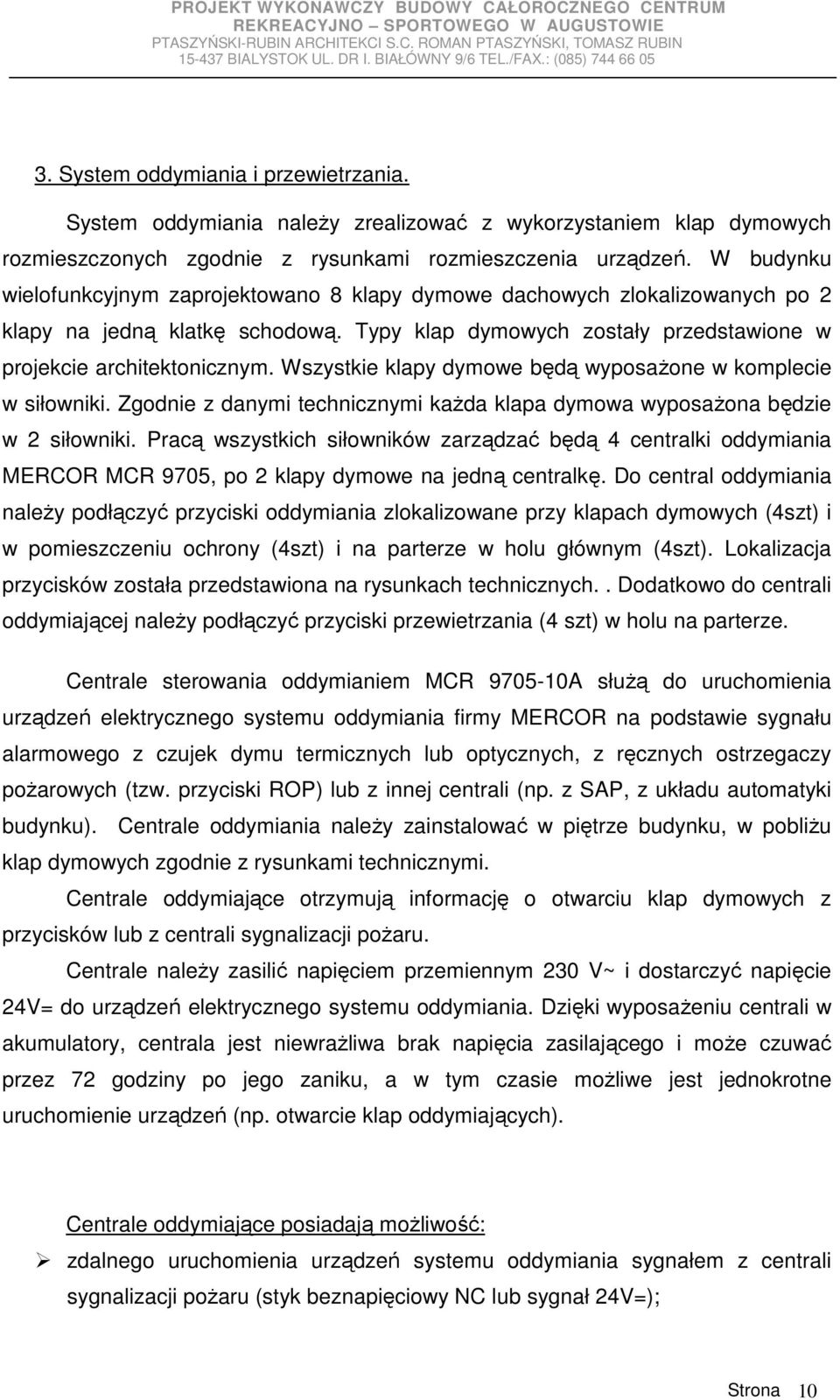 PROJEKT WYKONAWCZY BUDOWY CAŁOROCZNEGO CENTRUM REKREACYJNO – SPORTOWEGO W AUGUSTOWIE
PTASZYŃSKI-RUBIN ARCHITEKCI S.C. ROMAN PTASZYŃSKI, TOMASZ RUBIN
15-437 BIALYSTOK UL. DR I. BIAŁÓWNY 9/6 TEL./FAX.: (085) 744 66 05

3. System oddymiania i przewietrzania.

System oddymiania należy zrealizować z wykorzystaniem klap dymowych rozmieszczonych zgodnie z rysunkami rozmieszczenia urządzeń. W budynku wielofunkcyjnym zaprojektowano 8 klapy dymowe dachowych zlokalizowanych po 2 klapy na jedną klatkę schodową. Typy klap dymowych zostały przedstawione w projekcie architektonicznym. Wszystkie klapy dymowe będą wyposażone w komplecie w siłowniki. Zgodnie z danymi technicznymi każda klapa dymowa wyposażona będzie w 2 siłowniki. Pracą wszystkich siłowników zarządzać będą 4 centralki oddymiania MERCOR MCR 9705, po 2 klapy dymowe na jedną centralkę. Do central oddymiania należy podłączyć przyciski oddymiania zlokalizowane przy klapach dymowych (4szt) i w pomieszczeniu ochrony (4szt) i na parterze w holu głównym (4szt). Lokalizacja przycisków została przedstawiona na rysunkach technicznych.. Dodatkowo do centrali oddymiającej należy podłączyć przyciski przewietrzania (4 szt) w holu na parterze.

Centrale sterowania oddymianiem MCR 9705-10A służą do uruchomienia urządzeń elektrycznego systemu oddymiania firmy MERCOR na podstawie sygnału alarmowego z czujek dymu termicznych lub optycznych, z ręcznych ostrzegaczy pożarowych (tzw. przyciski ROP) lub z innej centrali (np. z SAP, z układu automatyki budynku). Centrale oddymiania należy zainstalować w piętrze budynku, w pobliżu klap dymowych zgodnie z rysunkami technicznymi.

Centrale oddymiające otrzymują informację o otwarciu klap dymowych z przycisków lub z centrali sygnalizacji pożaru.

Centrale należy zasilić napięciem przemiennym 230 V~ i dostarczyć napięcie 24V= do urządzeń elektrycznego systemu oddymiania. Dzięki wyposażeniu centrali w akumulatory, centrala jest niewrażliwa brak napięcia zasilającego i może czuwać przez 72 godziny po jego zaniku, a w tym czasie możliwe jest jednokrotne uruchomienie urządzeń (np. otwarcie klap oddymiających).

Centrale oddymiające posiadają możliwość:

➢ zdalnego uruchomienia urządzeń systemu oddymiania sygnałem z centrali sygnalizacji pożaru (styk beznapięciowy NC lub sygnał 24V=);

Strona 10